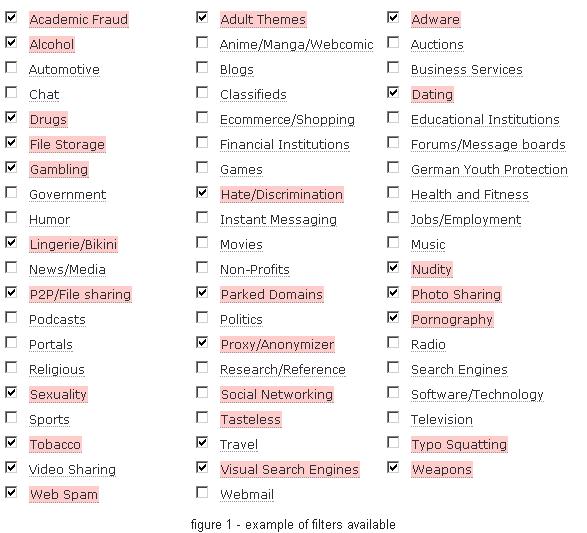 Academic Fraud
Alcohol
Automotive
Chat
Drugs
File Storage
Gambling
Government
Humor
Lingerie/Bikini
News/Media
P2P/File sharing
Podcasts
Portals
Religious
Sexuality
Sports
Tobacco
Video Sharing
Web Spam

Adult Themes
Anime/Manga/Webcomic
Blogs
Classifieds
Ecommerce/Shopping
Financial Institutions
Games
Hate/Discrimination
Instant Messaging
Movies
Non-Profits
Parked Domains
Politics
Proxy/Anonymizer
Research/Reference
Social Networking
Tasteless
Travel
Visual Search Engines
Webmail

Adware
Auctions
Business Services
Dating
Educational Institutions
Forums/Message boards
German Youth Protection
Health and Fitness
Jobs/Employment
Music
Nudity
Photo Sharing
Pornography
Radio
Search Engines
Software/Technology
Television
Typo Squatting
Weapons

figure 1 - example of filters available